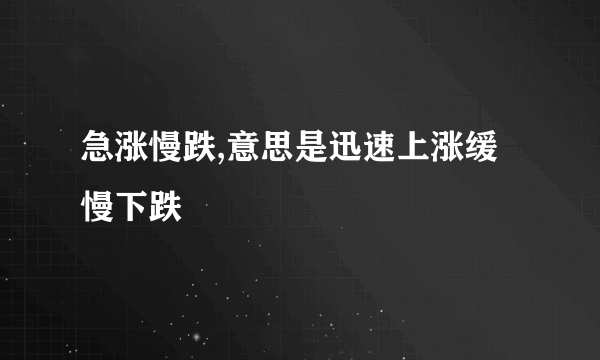 急涨慢跌,意思是迅速上涨缓慢下跌